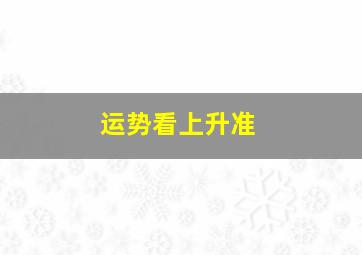 运势看上升准